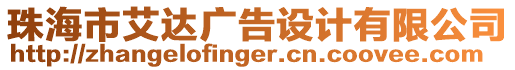 珠海市艾达广告设计有限公司
http://zhangelofinger.cn.coovee.com